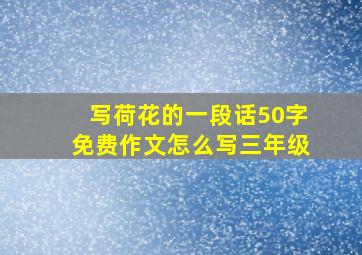 写荷花的一段话50字
免费作文怎么写三年级